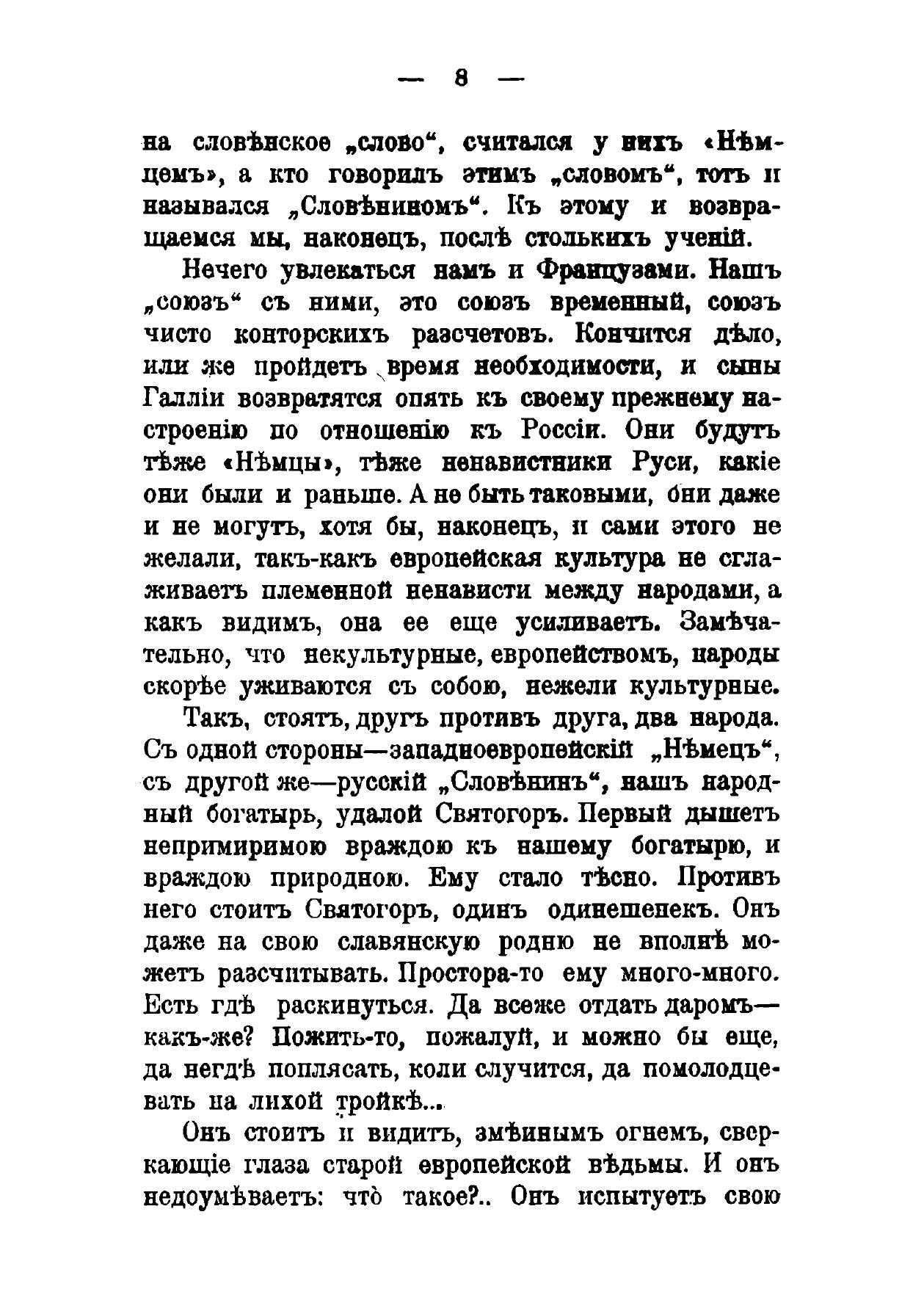 — 8 —

на словѣнское „слово“, считался у нихъ «Нѣмцемъ», а кто говорилъ этимъ „словомъ“, тотъ и назывался „Словѣниномъ“. Къ этому и возвращаемся мы, наконецъ, послѣ столькихъ ученій.

Нечего увлекаться намъ и Французами. Нашъ „союзъ“ съ ними, это союзъ временный, союзъ чисто конторскихъ разсчетовъ. Кончится дѣло, или же пройдетъ время необходимости, и сыны Галліи возвратятся опять къ своему прежнему настроенію по отношенію къ Россіи. Они будутъ тѣже «Нѣмцы», тѣже ненавистники Руси, какіе они были и раньше. А не быть таковыми, они даже и не могутъ, хотя бы, наконецъ, и сами этого не желали, такъ-какъ европейская культура не сглаживаетъ племенной ненависти между народами, а какъ видимъ, она ее еще усиливаетъ. Замѣчательно, что некультурные, европействомъ, народы скорѣе уживаются съ собою, нежели культурные.

Такъ, стоятъ, другъ противъ друга, два народа. Съ одной стороны—западноевропейскій „Нѣмецъ“, съ другой же—русскій „Словѣнинъ“, нашъ народный богатырь, удалой Святогоръ. Первый дышетъ непримиримою враждою къ нашему богатырю, и враждою природною. Ему стало тѣсно. Противъ него стоитъ Святогоръ, одинъ одинешенекъ. Онъ даже на свою славянскую родню не вполнѣ можетъ разсчитывать. Простора-то ему много-много. Есть гдѣ раскинуться. Да всеже отдать даромъ—какъ-же? Пожить-то, пожалуй, и можно бы еще, да негдѣ поплясать, коли случится, да помолодцевать на лихой тройкѣ...

Онъ стоитъ и видитъ, змѣинымъ огнемъ, сверкающіе глаза старой европейской вѣдьмы. И онъ недоумѣваетъ: что̀ такое?.. Онъ испытуетъ свою